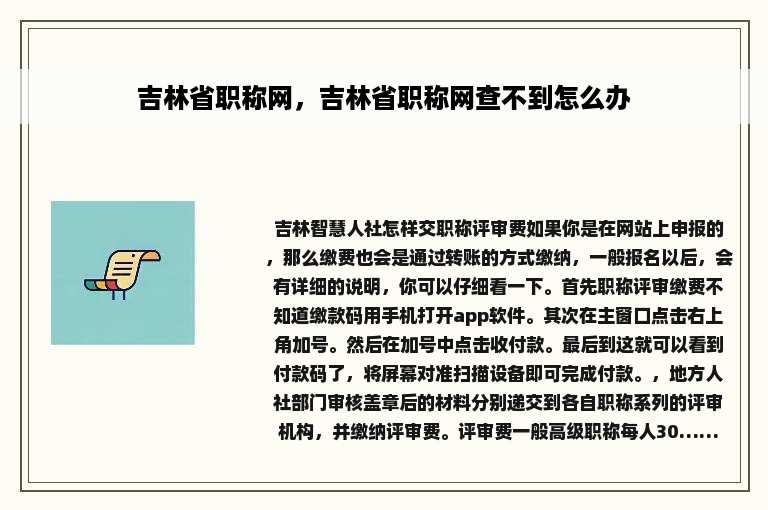 吉林省职称网，吉林省职称网查不到怎么办

吉林智慧人社怎样交职称评审费如果你是在网站上申报的，那么缴费也会是通过转账的方式缴纳，一般报名以后，会有详细的说明，你可以仔细看一下。首先职称评审缴费不知道缴款码用手机打开app软件。其次在主窗口点击右上角加号。然后在加号中点击收付款。最后到这就可以看到付款码了，将屏幕对准扫描设备即可完成付款。，地方人社部门审核盖章后的材料分别递交到各自职称系列的评审机构，并缴纳评审费。评审费一般高级职称每人30......